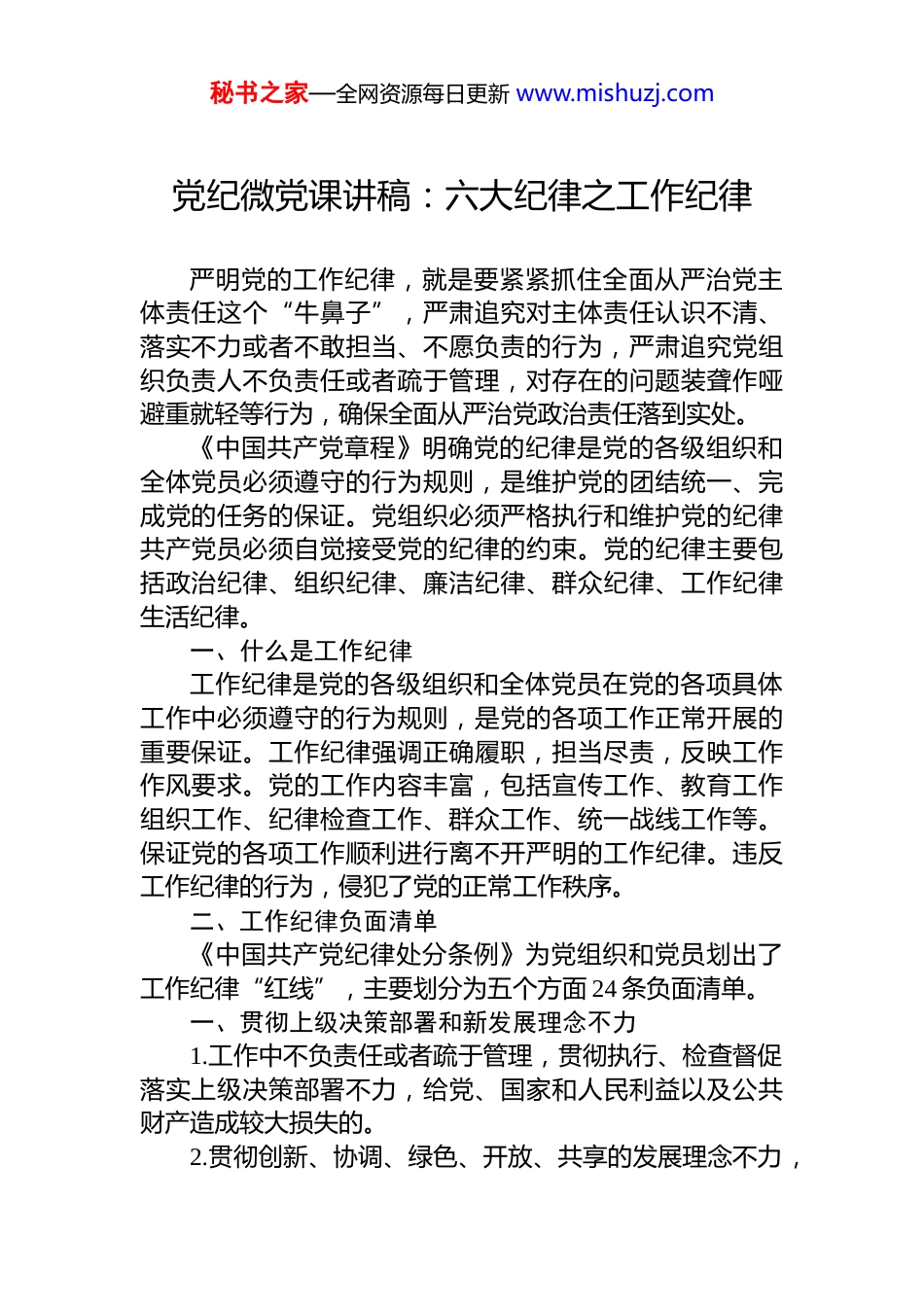 秘书之家—全网资源每日更新 www.mishuzj.com

党纪微党课讲稿：六大纪律之工作纪律

严明党的工作纪律，就是要紧紧抓住全面从严治党主体责任这个“牛鼻子”，严肃追究对主体责任认识不清、落实不力或者不敢担当、不愿负责的行为，严肃追究党组织负责人不负责任或者疏于管理，对存在的问题装聋作哑避重就轻等行为，确保全面从严治党政治责任落到实处。

《中国共产党章程》明确党的纪律是党的各级组织和全体党员必须遵守的行为规则，是维护党的团结统一、完成党的任务的保证。党组织必须严格执行和维护党的纪律共产党员必须自觉接受党的纪律的约束。党的纪律主要包括政治纪律、组织纪律、廉洁纪律、群众纪律、工作纪律生活纪律。

一、什么是工作纪律

工作纪律是党的各级组织和全体党员在党的各项具体工作中必须遵守的行为规则，是党的各项工作正常开展的重要保证。工作纪律强调正确履职，担当尽责，反映工作作风要求。党的工作内容丰富，包括宣传工作、教育工作组织工作、纪律检查工作、群众工作、统一战线工作等。保证党的各项工作顺利进行离不开严明的工作纪律。违反工作纪律的行为，侵犯了党的正常工作秩序。

二、工作纪律负面清单

《中国共产党纪律处分条例》为党组织和党员划出了工作纪律“红线”，主要划分为五个方面 24 条负面清单。

一、贯彻上级决策部署和新发展理念不力

1.工作中不负责任或者疏于管理，贯彻执行、检查督促落实上级决策部署不力，给党、国家和人民利益以及公共财产造成较大损失的。

2.贯彻创新、协调、绿色、开放、共享的发展理念不力，